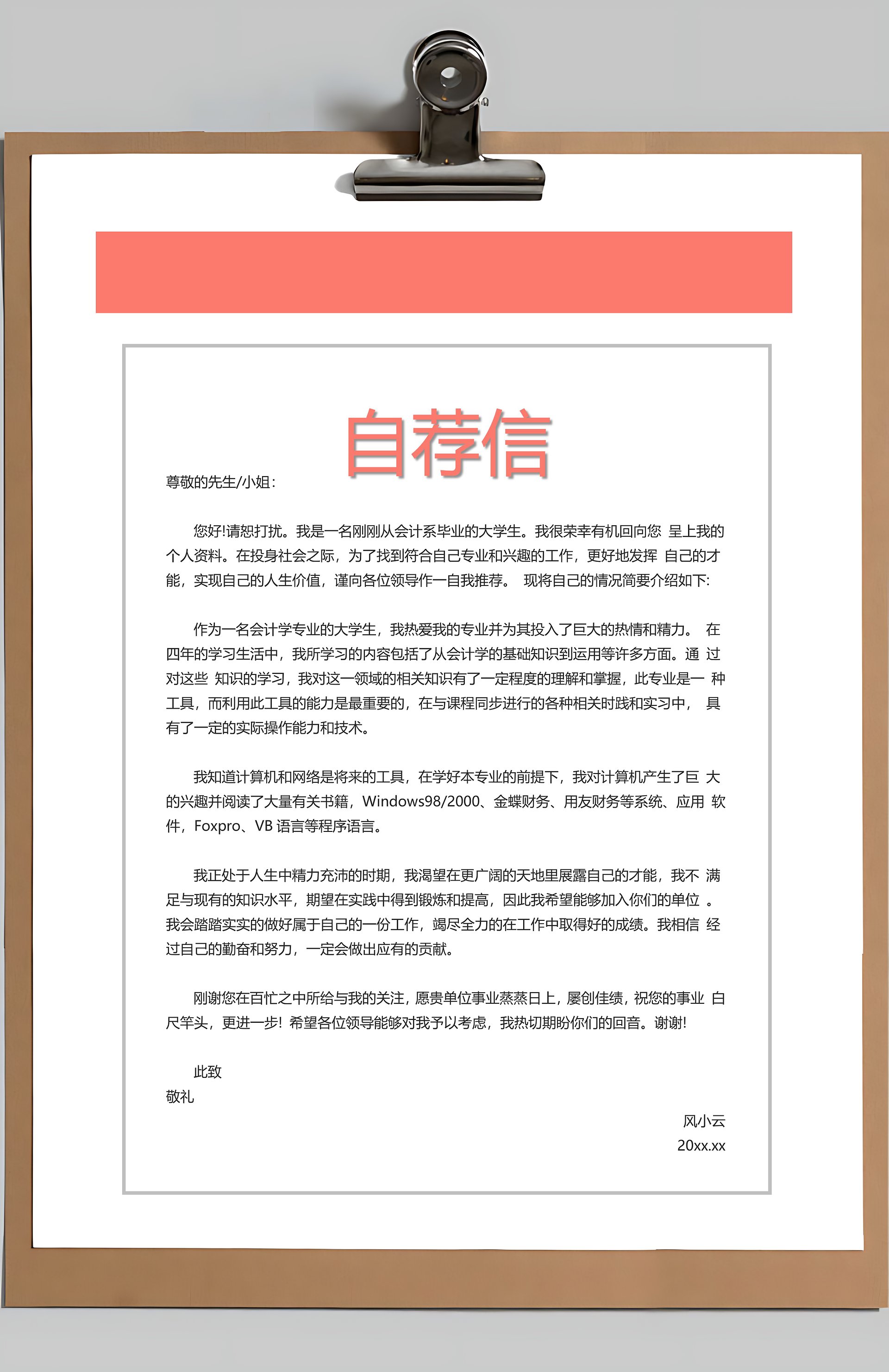 自荐信

尊敬的先生/小姐:

您好!请恕打扰。我是一名刚刚从会计系毕业的大学生。我很荣幸有机回向您 呈上我的个人资料。在投身社会之际，为了找到符合自己专业和兴趣的工作，更好地发挥 自己的才能，实现自己的人生价值，谨向各位领导作一自我推荐。 现将自己的情况简要介绍如下:

作为一名会计学专业的大学生，我热爱我的专业并为其投入了巨大的热情和精力。 在四年的学习生活中，我所学习的内容包括了从会计学的基础知识到运用等许多方面。通 过对这些 知识的学习，我对这一领域的相关知识有了一定程度的理解和掌握，此专业是一 种工具，而利用此工具的能力是最重要的，在与课程同步进行的各种相关时践和实习中， 具有了一定的实际操作能力和技术。

我知道计算机和网络是将来的工具，在学好本专业的前提下，我对计算机产生了巨 大的兴趣并阅读了大量有关书籍，Windows98/2000、金蝶财务、用友财务等系统、应用 软件，Foxpro、VB 语言等程序语言。

我正处于人生中精力充沛的时期，我渴望在更广阔的天地里展露自己的才能，我不 满足与现有的知识水平，期望在实践中得到锻炼和提高，因此我希望能够加入你们的单位 。我会踏踏实实的做好属于自己的一份工作，竭尽全力的在工作中取得好的成绩。我相信 经过自己的勤奋和努力，一定会做出应有的贡献。

刚谢您在百忙之中所给与我的关注，愿贵单位事业蒸蒸日上，屡创佳绩，祝您的事业 白尺竿头，更进一步! 希望各位领导能够对我予以考虑，我热切期盼你们的回音。谢谢!

此致
敬礼

风小云
20xx.xx